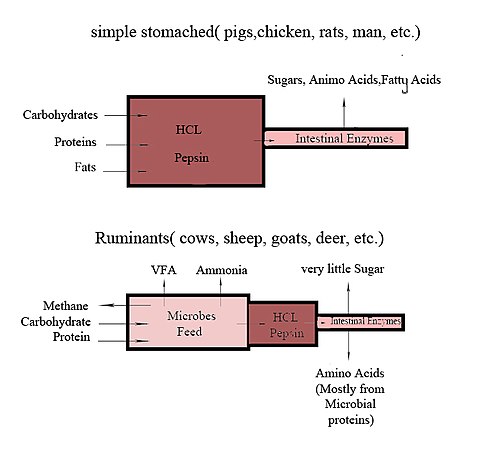 simple stomached( pigs,chicken, rats, man, etc.)

Sugars, Animo Acids,Fatty Acids

Carbohydrates

Proteins

Fats

HCL

Pepsin

Intestinal Enzymes

Ruminants( cows, sheep, goats, deer, etc.)

VFA

Ammonia

very little Sugar

Methane

Carbohydrate

Protein

Microbes

Feed

HCL

Pepsin

Intestinal Enzymes

Amino Acids (Mostly from Microbial proteins)